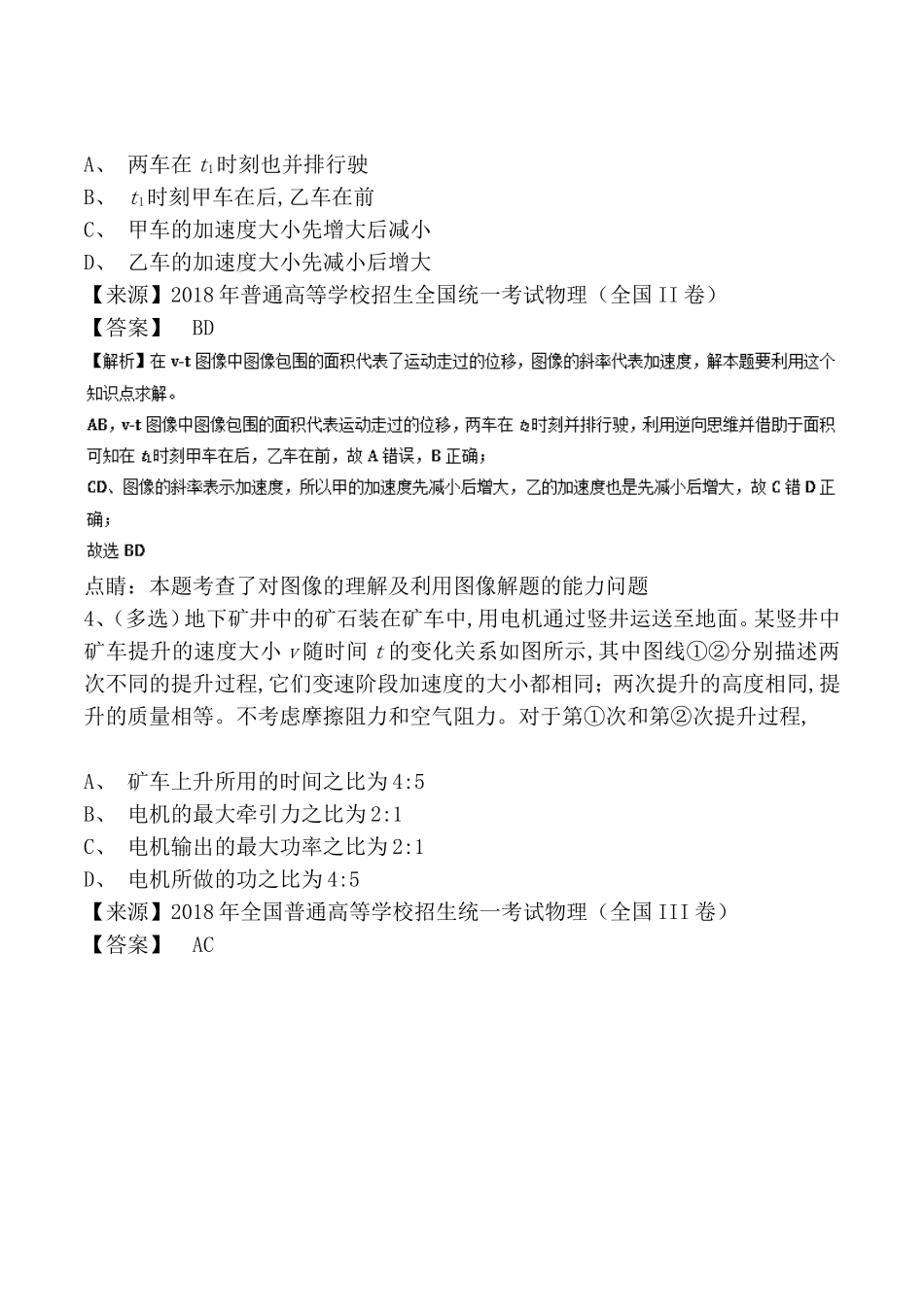 A、 两车在 $t_1$时刻也并排行驶
B、 $t_1$时刻甲车在后，乙车在前
C、 甲车的加速度大小先增大后减小
D、 乙车的加速度大小先减小后增大
【来源】2018 年普通高等学校招生全国统一考试物理（全国 II 卷）
【答案】 BD
【解析】在 v-t 图像中图像包围的面积代表了运动走过的位移，图像的斜率代表加速度，解本题要利用这个知识点求解。
AB，v-t 图像中图像包围的面积代表运动走过的位移，两车在 $t_2$时刻并排行驶，利用逆向思维并借助于面积可知在 $t_1$时刻甲车在后，乙车在前，故 A 错误，B 正确；
CD、图像的斜率表示加速度，所以甲的加速度先减小后增大，乙的加速度也是先减小后增大，故 C 错 D 正确；
故选 BD
点睛：本题考查了对图像的理解及利用图像解题的能力问题
4、(多选）地下矿井中的矿石装在矿车中，用电机通过竖井运送至地面。某竖井中矿车提升的速度大小 $v$随时间 $t$的变化关系如图所示，其中图线①②分别描述两次不同的提升过程，它们变速阶段加速度的大小都相同；两次提升的高度相同，提升的质量相等。不考虑摩擦阻力和空气阻力。对于第①次和第②次提升过程，

A、 矿车上升所用的时间之比为 4:5
B、 电机的最大牵引力之比为 2:1
C、 电机输出的最大功率之比为 2:1
D、 电机所做的功之比为 4:5
【来源】2018 年全国普通高等学校招生统一考试物理（全国 III 卷）
【答案】 AC